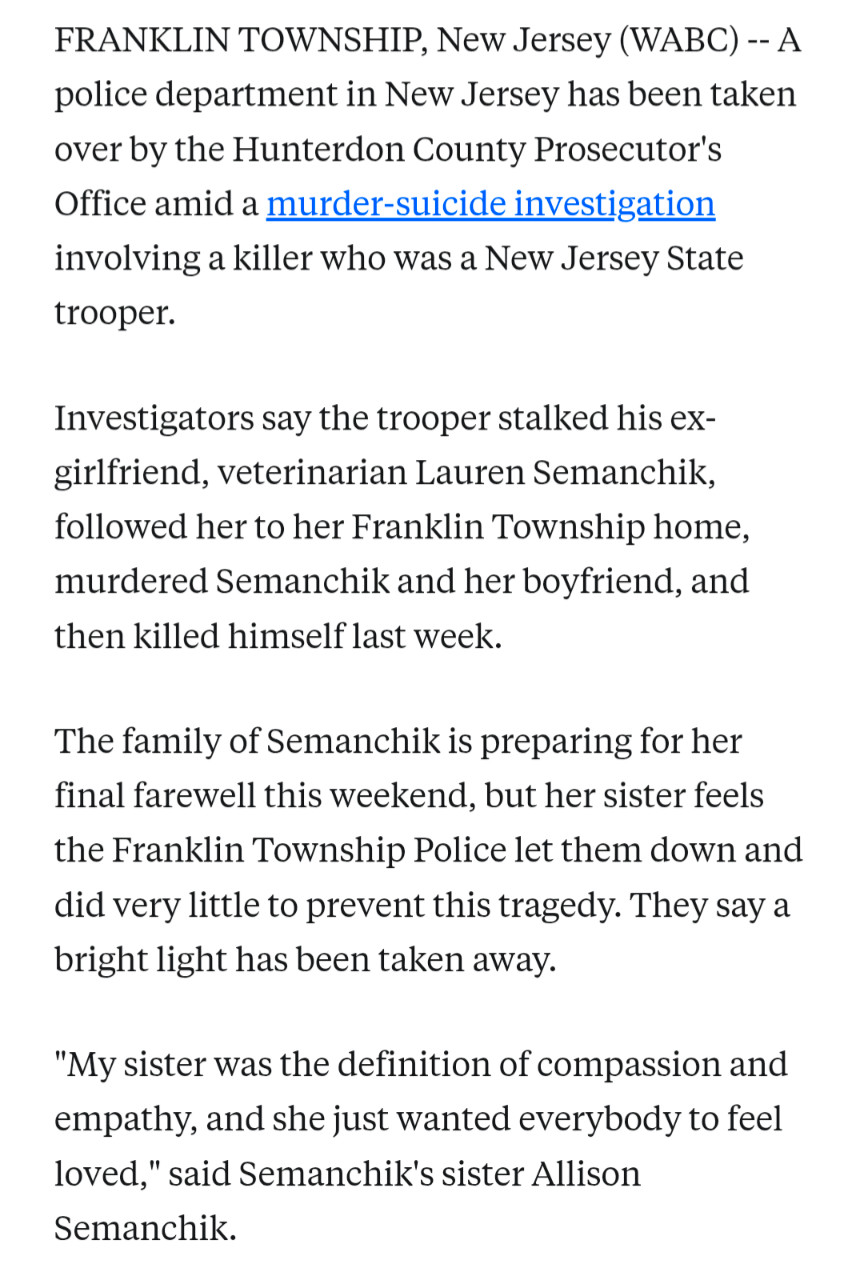 FRANKLIN TOWNSHIP, New Jersey (WABC) -- A police department in New Jersey has been taken over by the Hunterdon County Prosecutor's Office amid a murder-suicide investigation involving a killer who was a New Jersey State trooper.

Investigators say the trooper stalked his ex-girlfriend, veterinarian Lauren Semanchik, followed her to her Franklin Township home, murdered Semanchik and her boyfriend, and then killed himself last week.

The family of Semanchik is preparing for her final farewell this weekend, but her sister feels the Franklin Township Police let them down and did very little to prevent this tragedy. They say a bright light has been taken away.

"My sister was the definition of compassion and empathy, and she just wanted everybody to feel loved," said Semanchik's sister Allison Semanchik.